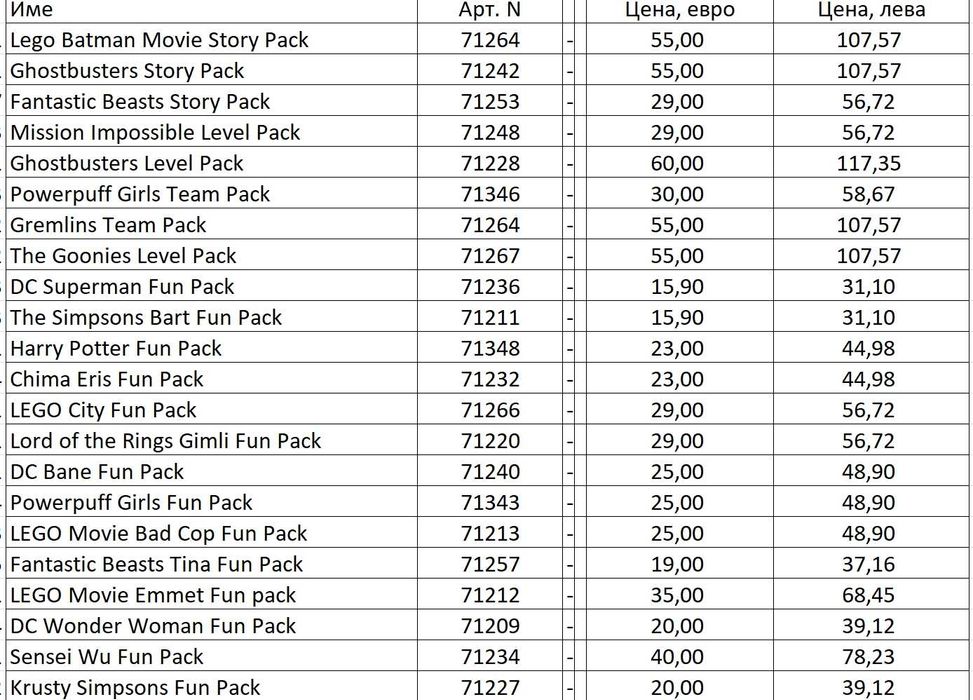 | Име | Арт. N | | Цена, евро | Цена, лева |
|---|---|---|---|---|
| Lego Batman Movie Story Pack | 71264 | - | 55,00 | 107,57 |
| Ghostbusters Story Pack | 71242 | - | 55,00 | 107,57 |
| Fantastic Beasts Story Pack | 71253 | - | 29,00 | 56,72 |
| Mission Impossible Level Pack | 71248 | - | 29,00 | 56,72 |
| Ghostbusters Level Pack | 71228 | - | 60,00 | 117,35 |
| Powerpuff Girls Team Pack | 71346 | - | 30,00 | 58,67 |
| Gremlins Team Pack | 71264 | - | 55,00 | 107,57 |
| The Goonies Level Pack | 71267 | - | 55,00 | 107,57 |
| DC Superman Fun Pack | 71236 | - | 15,90 | 31,10 |
| The Simpsons Bart Fun Pack | 71211 | - | 15,90 | 31,10 |
| Harry Potter Fun Pack | 71348 | - | 23,00 | 44,98 |
| Chima Eris Fun Pack | 71232 | - | 23,00 | 44,98 |
| LEGO City Fun Pack | 71266 | - | 29,00 | 56,72 |
| Lord of the Rings Gimli Fun Pack | 71220 | - | 29,00 | 56,72 |
| DC Bane Fun Pack | 71240 | - | 25,00 | 48,90 |
| Powerpuff Girls Fun Pack | 71343 | - | 25,00 | 48,90 |
| LEGO Movie Bad Cop Fun Pack | 71213 | - | 25,00 | 48,90 |
| Fantastic Beasts Tina Fun Pack | 71257 | - | 19,00 | 37,16 |
| LEGO Movie Emmet Fun pack | 71212 | - | 35,00 | 68,45 |
| DC Wonder Woman Fun Pack | 71209 | - | 20,00 | 39,12 |
| Sensei Wu Fun Pack | 71234 | - | 40,00 | 78,23 |
| Krusty Simpsons Fun Pack | 71227 | - | 20,00 | 39,12 |